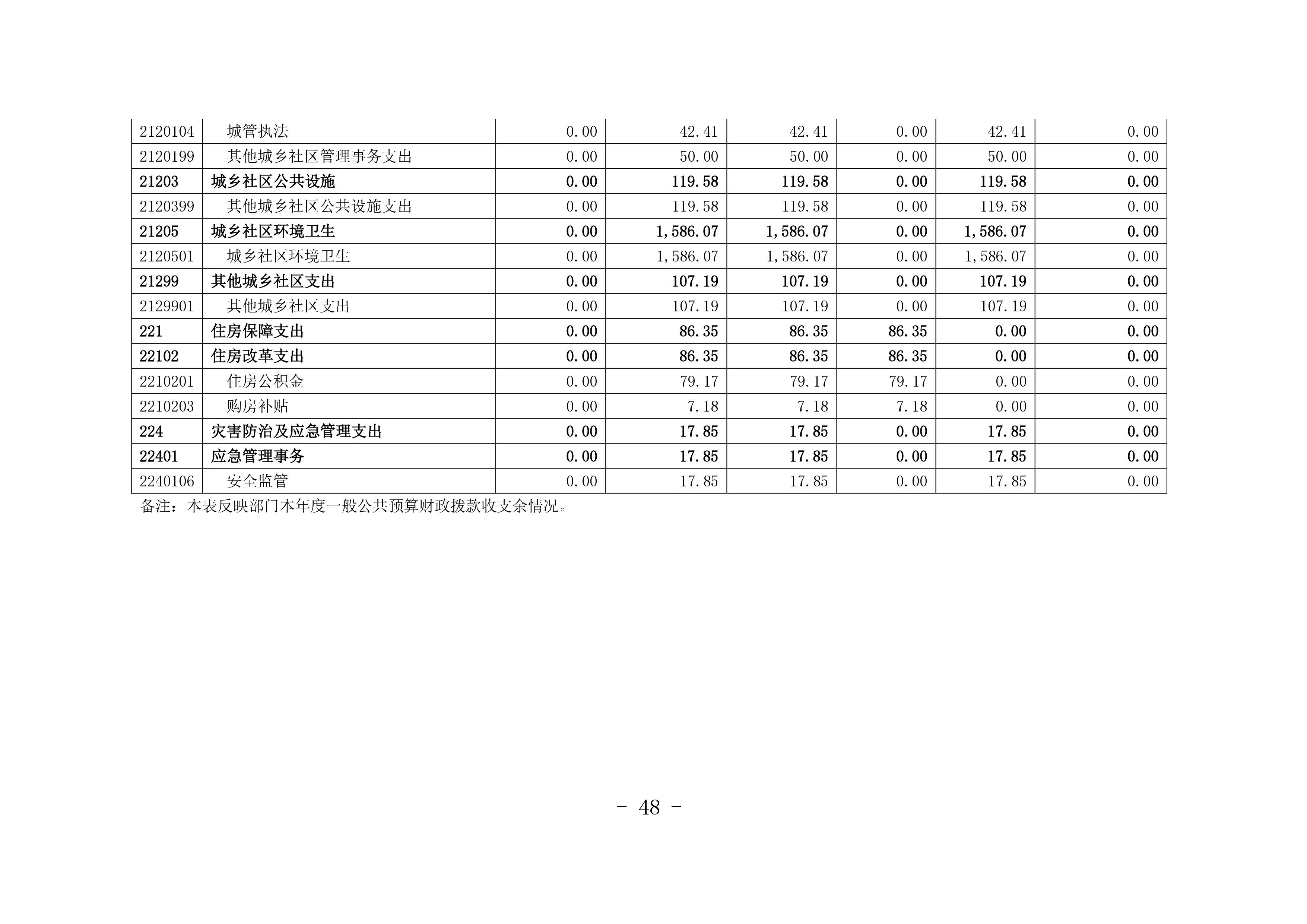 | 2120104 | 城管执法 | 0.00 | 42.41 | 42.41 | 0.00 | 42.41 | 0.00 |
|---|---|---|---|---|---|---|---|
| 2120199 | 其他城乡社区管理事务支出 | 0.00 | 50.00 | 50.00 | 0.00 | 50.00 | 0.00 |
| 21203 | 城乡社区公共设施 | 0.00 | 119.58 | 119.58 | 0.00 | 119.58 | 0.00 |
| 2120399 | 其他城乡社区公共设施支出 | 0.00 | 119.58 | 119.58 | 0.00 | 119.58 | 0.00 |
| 21205 | 城乡社区环境卫生 | 0.00 | 1,586.07 | 1,586.07 | 0.00 | 1,586.07 | 0.00 |
| 2120501 | 城乡社区环境卫生 | 0.00 | 1,586.07 | 1,586.07 | 0.00 | 1,586.07 | 0.00 |
| 21299 | 其他城乡社区支出 | 0.00 | 107.19 | 107.19 | 0.00 | 107.19 | 0.00 |
| 2129901 | 其他城乡社区支出 | 0.00 | 107.19 | 107.19 | 0.00 | 107.19 | 0.00 |
| 221 | 住房保障支出 | 0.00 | 86.35 | 86.35 | 86.35 | 0.00 | 0.00 |
| 22102 | 住房改革支出 | 0.00 | 86.35 | 86.35 | 86.35 | 0.00 | 0.00 |
| 2210201 | 住房公积金 | 0.00 | 79.17 | 79.17 | 79.17 | 0.00 | 0.00 |
| 2210203 | 购房补贴 | 0.00 | 7.18 | 7.18 | 7.18 | 0.00 | 0.00 |
| 224 | 灾害防治及应急管理支出 | 0.00 | 17.85 | 17.85 | 0.00 | 17.85 | 0.00 |
| 22401 | 应急管理事务 | 0.00 | 17.85 | 17.85 | 0.00 | 17.85 | 0.00 |
| 2240106 | 安全监管 | 0.00 | 17.85 | 17.85 | 0.00 | 17.85 | 0.00 |

备注：本表反映部门本年度一般公共预算财政拨款收支余情况。

- 48 -